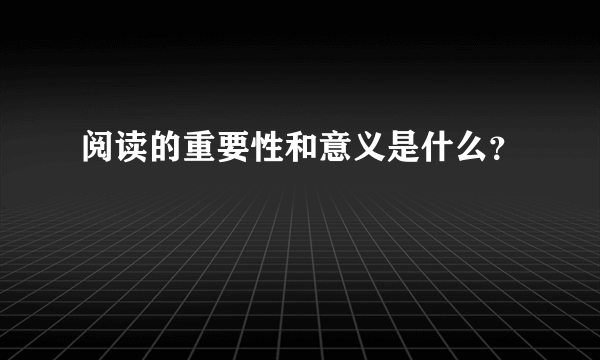 阅读的重要性和意义是什么?